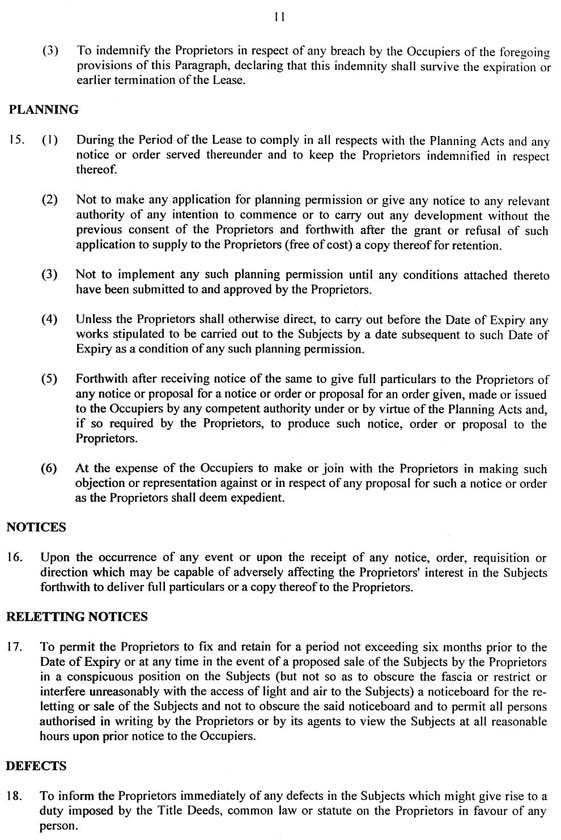 11

(3) To indemnify the Proprietors in respect of any breach by the Occupiers of the foregoing provisions of this Paragraph, declaring that this indemnity shall survive the expiration or earlier termination of the Lease.

PLANNING

15. (1) During the Period of the Lease to comply in all respects with the Planning Acts and any notice or order served thereunder and to keep the Proprietors indemnified in respect thereof.

(2) Not to make any application for planning permission or give any notice to any relevant authority of any intention to commence or to carry out any development without the previous consent of the Proprietors and forthwith after the grant or refusal of such application to supply to the Proprietors (free of cost) a copy thereof for retention.

(3) Not to implement any such planning permission until any conditions attached thereto have been submitted to and approved by the Proprietors.

(4) Unless the Proprietors shall otherwise direct, to carry out before the Date of Expiry any works stipulated to be carried out to the Subjects by a date subsequent to such Date of Expiry as a condition of any such planning permission.

(5) Forthwith after receiving notice of the same to give full particulars to the Proprietors of any notice or proposal for a notice or order or proposal for an order given, made or issued to the Occupiers by any competent authority under or by virtue of the Planning Acts and, if so required by the Proprietors, to produce such notice, order or proposal to the Proprietors.

(6) At the expense of the Occupiers to make or join with the Proprietors in making such objection or representation against or in respect of any proposal for such a notice or order as the Proprietors shall deem expedient.

NOTICES

16. Upon the occurrence of any event or upon the receipt of any notice, order, requisition or direction which may be capable of adversely affecting the Proprietors' interest in the Subjects forthwith to deliver full particulars or a copy thereof to the Proprietors.

RELETTING NOTICES

17. To permit the Proprietors to fix and retain for a period not exceeding six months prior to the Date of Expiry or at any time in the event of a proposed sale of the Subjects by the Proprietors in a conspicuous position on the Subjects (but not so as to obscure the fascia or restrict or interfere unreasonably with the access of light and air to the Subjects) a noticeboard for the reletting or sale of the Subjects and not to obscure the said noticeboard and to permit all persons authorised in writing by the Proprietors or by its agents to view the Subjects at all reasonable hours upon prior notice to the Occupiers.

DEFECTS

18. To inform the Proprietors immediately of any defects in the Subjects which might give rise to a duty imposed by the Title Deeds, common law or statute on the Proprietors in favour of any person.